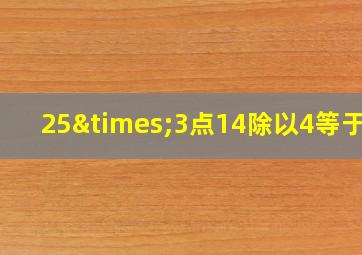 25&times;3点14除以4等于